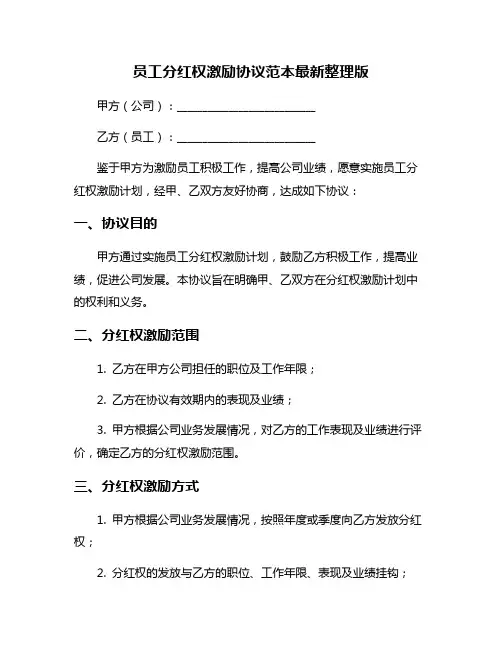 员工分红权激励协议范本最新整理版

甲方（公司）：________________________

乙方（员工）：________________________

鉴于甲方为激励员工积极工作，提高公司业绩，愿意实施员工分红权激励计划，经甲、乙双方友好协商，达成如下协议：

一、协议目的

甲方通过实施员工分红权激励计划，鼓励乙方积极工作，提高业绩，促进公司发展。本协议旨在明确甲、乙双方在分红权激励计划中的权利和义务。

二、分红权激励范围

1. 乙方在甲方公司担任的职位及工作年限；

2. 乙方在协议有效期内的表现及业绩；

3. 甲方根据公司业务发展情况，对乙方的工作表现及业绩进行评价，确定乙方的分红权激励范围。

三、分红权激励方式

1. 甲方根据公司业务发展情况，按照年度或季度向乙方发放分红权；

2. 分红权的发放与乙方的职位、工作年限、表现及业绩挂钩；